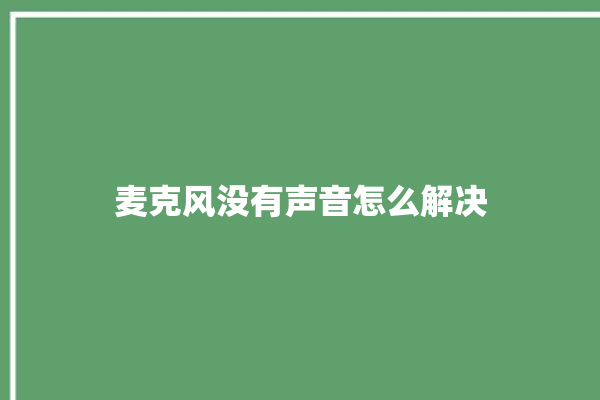 麦克风没有声音怎么解决